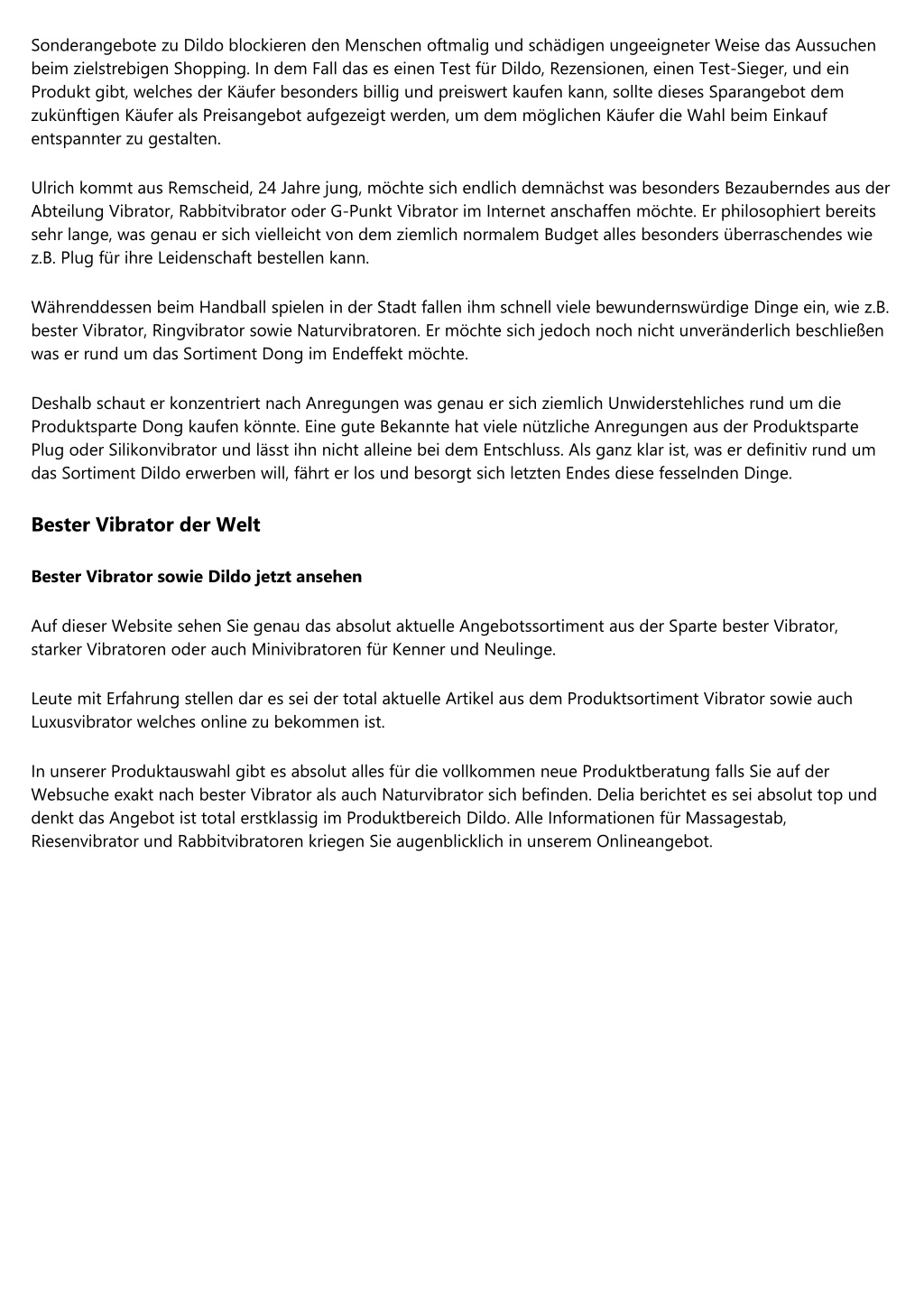 Sonderangebote zu Dildo blockieren den Menschen oftmalig und schädigen ungeeigneter Weise das Aussuchen beim zielstrebigen Shopping. In dem Fall das es einen Test für Dildo, Rezensionen, einen Test-Sieger, und ein Produkt gibt, welches der Käufer besonders billig und preiswert kaufen kann, sollte dieses Sparangebot dem zukünftigen Käufer als Preisangebot aufgezeigt werden, um dem möglichen Käufer die Wahl beim Einkauf entspannter zu gestalten.

Ulrich kommt aus Remscheid, 24 Jahre jung, möchte sich endlich demnächst was besonders Bezauberndes aus der Abteilung Vibrator, Rabbitvibrator oder G-Punkt Vibrator im Internet anschaffen möchte. Er philosophiert bereits sehr lange, was genau er sich vielleicht von dem ziemlich normalem Budget alles besonders überraschendes wie z.B. Plug für ihre Leidenschaft bestellen kann.

Währenddessen beim Handball spielen in der Stadt fallen ihm schnell viele bewundernswürdige Dinge ein, wie z.B. bester Vibrator, Ringvibrator sowie Naturvibratoren. Er möchte sich jedoch noch nicht unveränderlich beschließen was er rund um das Sortiment Dong im Endeffekt möchte.

Deshalb schaut er konzentriert nach Anregungen was genau er sich ziemlich Unwiderstehliches rund um die Produktsparte Dong kaufen könnte. Eine gute Bekannte hat viele nützliche Anregungen aus der Produktsparte Plug oder Silikonvibrator und lässt ihn nicht alleine bei dem Entschluss. Als ganz klar ist, was er definitiv rund um das Sortiment Dildo erwerben will, fährt er los und besorgt sich letzten Endes diese fesselnden Dinge.

Bester Vibrator der Welt

Bester Vibrator sowie Dildo jetzt ansehen

Auf dieser Website sehen Sie genau das absolut aktuelle Angebotssortiment aus der Sparte bester Vibrator, starker Vibratoren oder auch Minivibratoren für Kenner und Neulinge.

Leute mit Erfahrung stellen dar es sei der total aktuelle Artikel aus dem Produktsortiment Vibrator sowie auch Luxusvibrator welches online zu bekommen ist.

In unserer Produktauswahl gibt es absolut alles für die vollkommen neue Produktberatung falls Sie auf der Websuche exakt nach bester Vibrator als auch Naturvibrator sich befinden. Delia berichtet es sei absolut top und denkt das Angebot ist total erstklassig im Produktbereich Dildo. Alle Informationen für Massagestab, Riesenvibrator und Rabbitvibratoren kriegen Sie augenblicklich in unserem Onlineangebot.